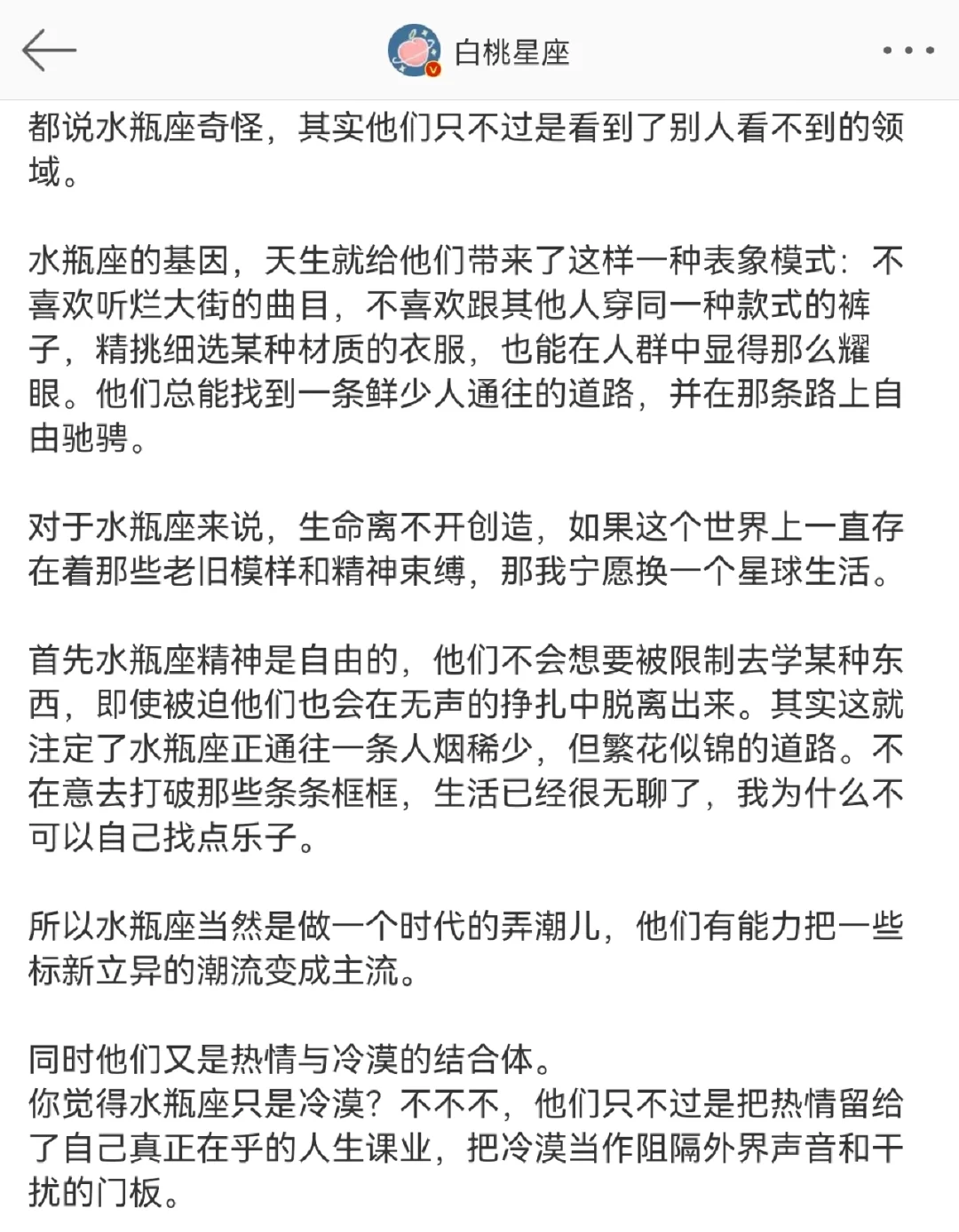 白桃星座

都说水瓶座奇怪，其实他们只不过是看到了别人看不到的领域。

水瓶座的基因，天生就给他们带来了这样一种表象模式：不喜欢听烂大街的曲目，不喜欢跟其他人穿同一种款式的裤子，精挑细选某种材质的衣服，也能在人群中显得那么耀眼。他们总能找到一条鲜少人通往的道路，并在那条路上自由驰骋。

对于水瓶座来说，生命离不开创造，如果这个世界上一直存在着那些老旧模样和精神束缚，那我宁愿换一个星球生活。

首先水瓶座精神是自由的，他们不会想要被限制去学某种东西，即使被迫他们也会在无声的挣扎中脱离出来。其实这就注定了水瓶座正通往一条人烟稀少，但繁花似锦的道路。不在意去打破那些条条框框，生活已经很无聊了，我为什么不可以自己找点乐子。

所以水瓶座当然是做一个时代的弄潮儿，他们有能力把一些标新立异的潮流变成主流。

同时他们又是热情与冷漠的结合体。
你觉得水瓶座只是冷漠？不不不，他们只不过是把热情留给了自己真正在乎的人生课业，把冷漠当作阻隔外界声音和干扰的门板。